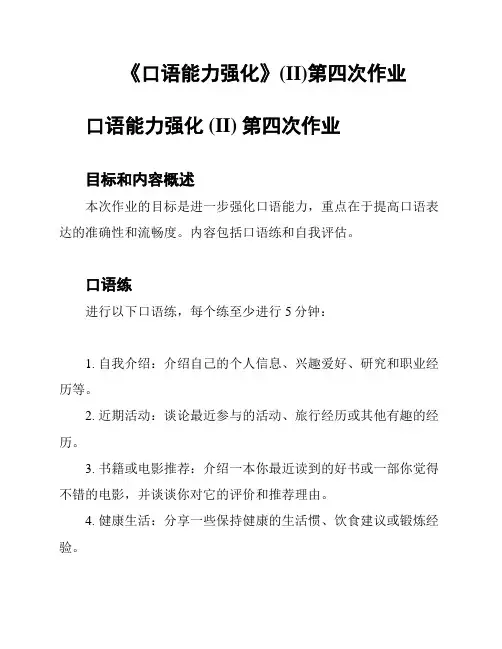 《口语能力强化》(II)第四次作业

口语能力强化 (II) 第四次作业

目标和内容概述

本次作业的目标是进一步强化口语能力，重点在于提高口语表达的准确性和流畅度。内容包括口语练和自我评估。

口语练

进行以下口语练，每个练至少进行 5 分钟：

1. 自我介绍：介绍自己的个人信息、兴趣爱好、研究和职业经历等。

2. 近期活动：谈论最近参与的活动、旅行经历或其他有趣的经历。

3. 书籍或电影推荐：介绍一本你最近读到的好书或一部你觉得不错的电影，并谈谈你对它的评价和推荐理由。

4. 健康生活：分享一些保持健康的生活惯、饮食建议或锻炼经验。